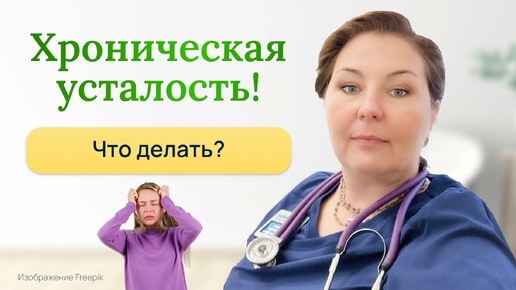 Хроническая усталость!

Что делать?

Изображение Freepik